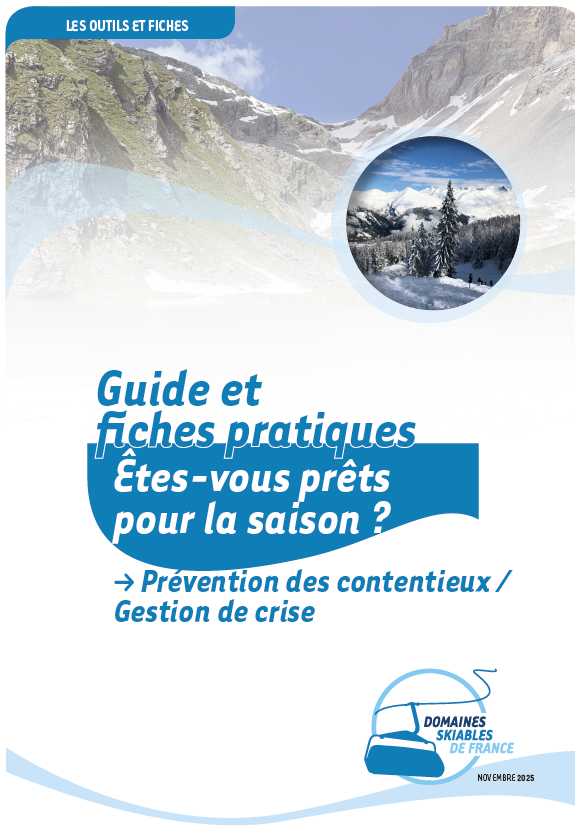 LES OUTILS ET FICHES

Guide et fiches pratiques

Êtes-vous prêts pour la saison ?

→ Prévention des contentieux / Gestion de crise

DOMAINES SKIABLES DE FRANCE

NOVEMBRE 2025